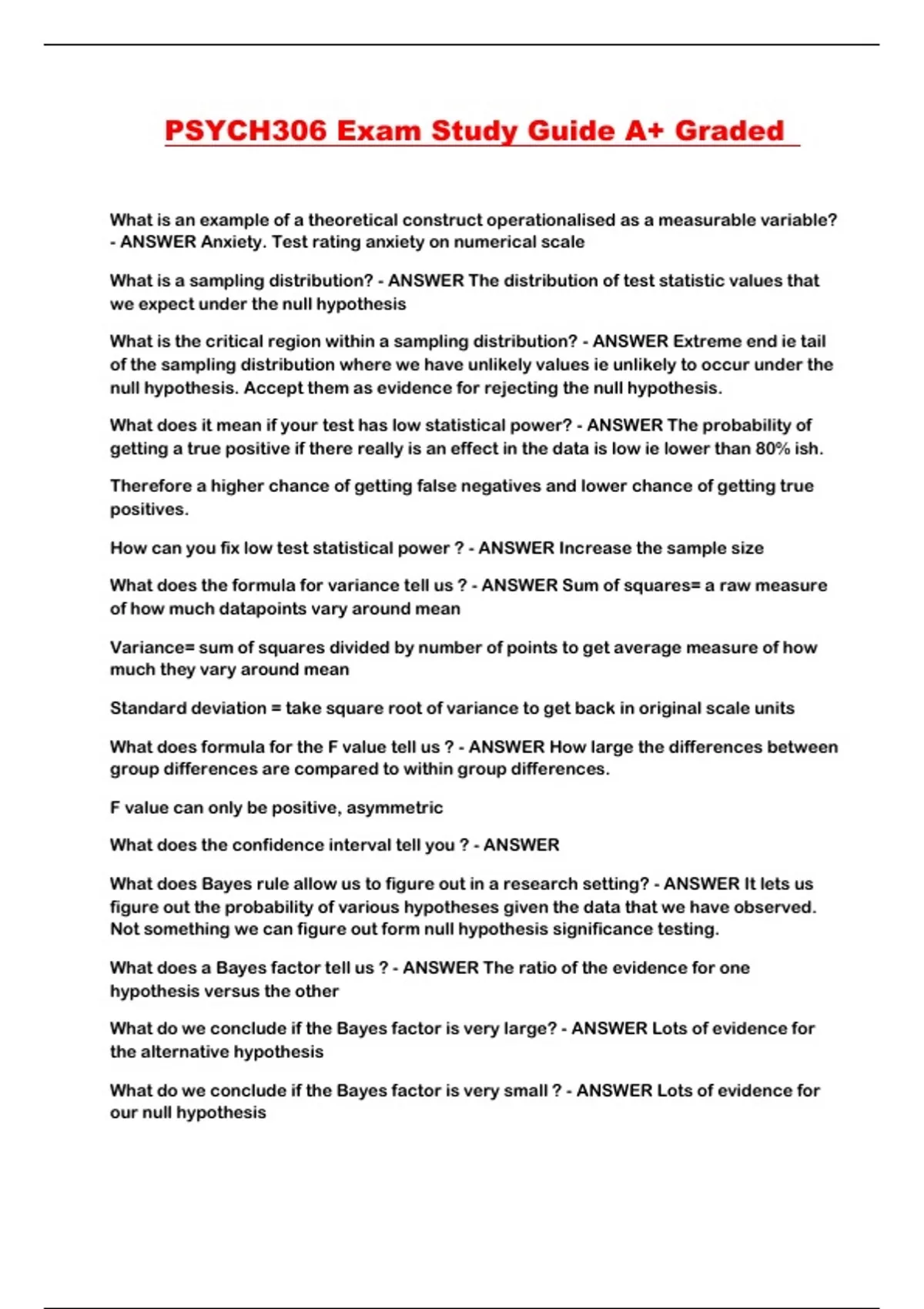 PSYCH306 Exam Study Guide A+ Graded

What is an example of a theoretical construct operationalised as a measurable variable? - ANSWER Anxiety. Test rating anxiety on numerical scale

What is a sampling distribution? - ANSWER The distribution of test statistic values that we expect under the null hypothesis

What is the critical region within a sampling distribution? - ANSWER Extreme end ie tail of the sampling distribution where we have unlikely values ie unlikely to occur under the null hypothesis. Accept them as evidence for rejecting the null hypothesis.

What does it mean if your test has low statistical power? - ANSWER The probability of getting a true positive if there really is an effect in the data is low ie lower than 80% ish.

Therefore a higher chance of getting false negatives and lower chance of getting true positives.

How can you fix low test statistical power ? - ANSWER Increase the sample size

What does the formula for variance tell us ? - ANSWER Sum of squares= a raw measure of how much datapoints vary around mean

Variance= sum of squares divided by number of points to get average measure of how much they vary around mean

Standard deviation = take square root of variance to get back in original scale units

What does formula for the F value tell us ? - ANSWER How large the differences between group differences are compared to within group differences.

F value can only be positive, asymmetric

What does the confidence interval tell you ? - ANSWER

What does Bayes rule allow us to figure out in a research setting? - ANSWER It lets us figure out the probability of various hypotheses given the data that we have observed. Not something we can figure out form null hypothesis significance testing.

What does a Bayes factor tell us ? - ANSWER The ratio of the evidence for one hypothesis versus the other

What do we conclude if the Bayes factor is very large? - ANSWER Lots of evidence for the alternative hypothesis

What do we conclude if the Bayes factor is very small ? - ANSWER Lots of evidence for our null hypothesis